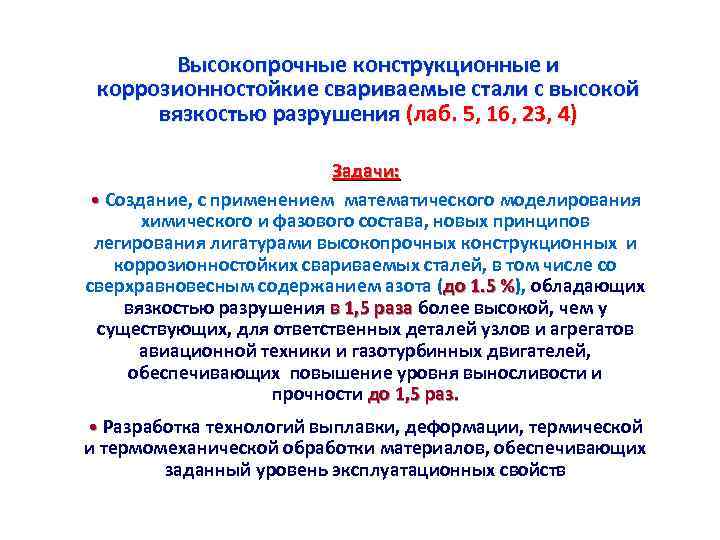 Высокопрочные конструкционные и коррозионностойкие свариваемые стали с высокой вязкостью разрушения (лаб. 5, 16, 23, 4)

Задачи:

• Создание, с применением математического моделирования химического и фазового состава, новых принципов легирования лигатурами высокопрочных конструкционных и коррозионностойких свариваемых сталей, в том числе со сверхравновесным содержанием азота (до 1.5 %), обладающих вязкостью разрушения в 1,5 раза более высокой, чем у существующих, для ответственных деталей узлов и агрегатов авиационной техники и газотурбинных двигателей, обеспечивающих повышение уровня выносливости и прочности до 1,5 раз.

• Разработка технологий выплавки, деформации, термической и термомеханической обработки материалов, обеспечивающих заданный уровень эксплуатационных свойств